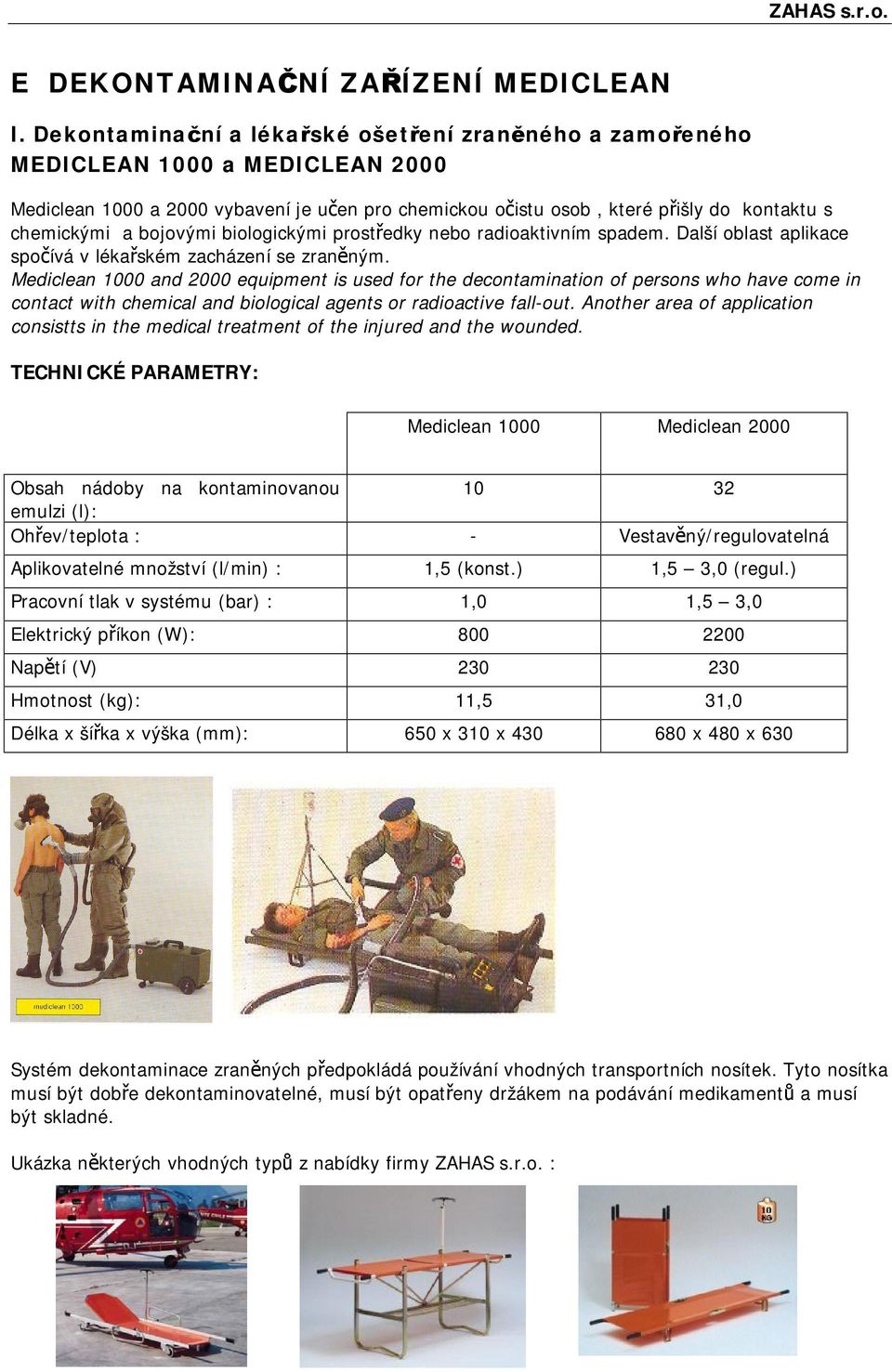 ZAHAS s.r.o.

E DEKONTAMINAČNÍ ZAŘÍZENÍ MEDICLEAN

I. Dekontaminační a lékařské ošetření zraněného a zamořeného MEDICLEAN 1000 a MEDICLEAN 2000

Mediclean 1000 a 2000 vybavení je učen pro chemickou očistu osob , které přišly do kontaktu s chemickými a bojovými biologickými prostředky nebo radioaktivním spadem. Další oblast aplikace spočívá v lékařském zacházení se zraněným.
Mediclean 1000 and 2000 equipment is used for the decontamination of persons who have come in contact with chemical and biological agents or radioactive fall-out. Another area of application consistts in the medical treatment of the injured and the wounded.

TECHNICKÉ PARAMETRY:

| | Mediclean 1000 | Mediclean 2000 |
|---|---|---|
| Obsah nádoby na kontaminovanou emulzi (l): | 10 | 32 |
| Ohřev/teplota : | - | Vestavěný/regulovatelná |
| Aplikovatelné množství (l/min) : | 1,5 (konst.) | 1,5 – 3,0 (regul.) |
| Pracovní tlak v systému (bar) : | 1,0 | 1,5 – 3,0 |
| Elektrický příkon (W): | 800 | 2200 |
| Napětí (V) | 230 | 230 |
| Hmotnost (kg): | 11,5 | 31,0 |
| Délka x šířka x výška (mm): | 650 x 310 x 430 | 680 x 480 x 630 |

mediclean 1000

Systém dekontaminace zraněných předpokládá používání vhodných transportních nosítek. Tyto nosítka musí být dobře dekontaminovatelné, musí být opatřeny držákem na podávání medikamentů a musí být skladné.

Ukázka některých vhodných typů z nabídky firmy ZAHAS s.r.o. :

10 KG